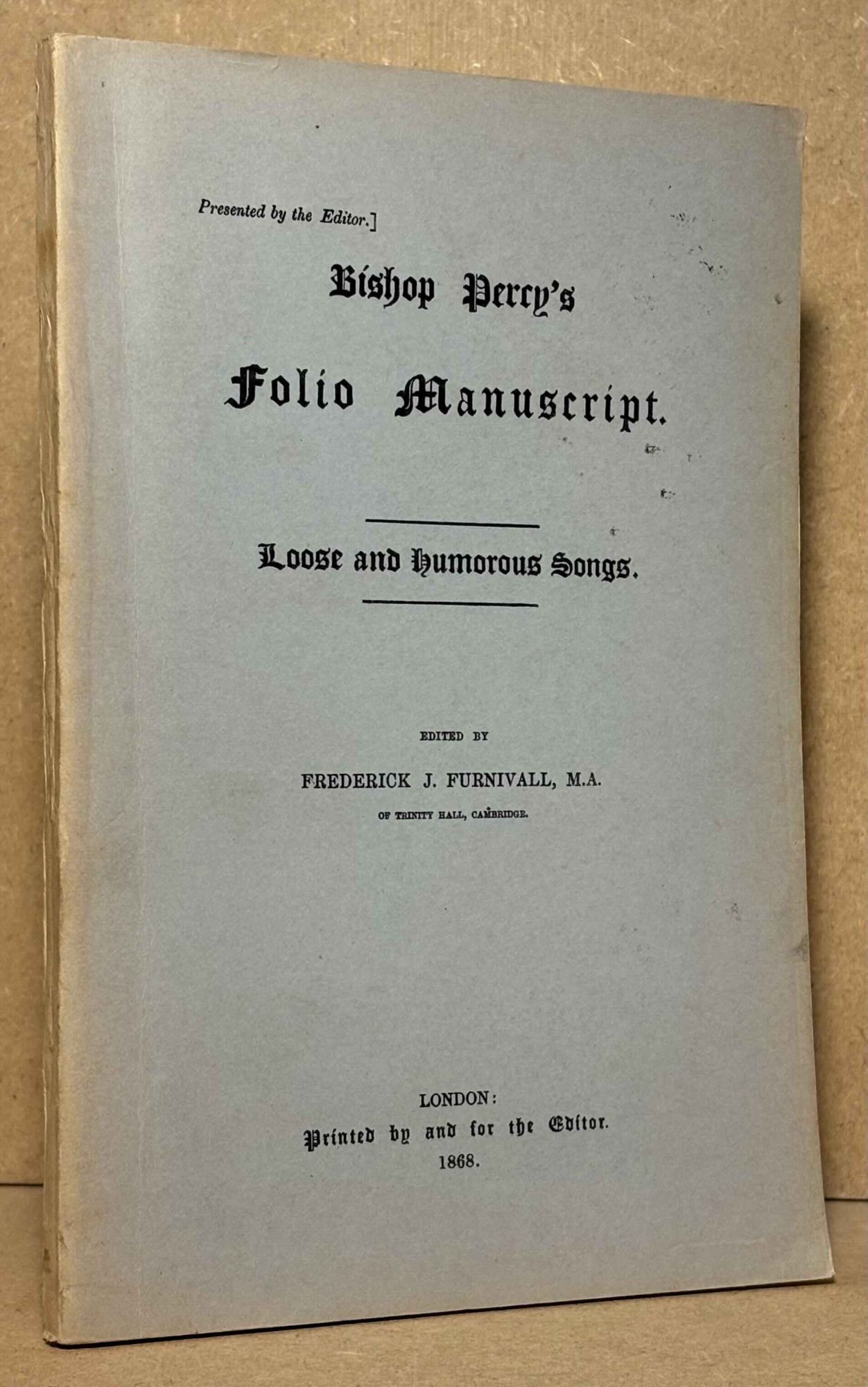 Presented by the Editor.]

Bishop Percy's

Folio Manuscript.

Loose and Humorous Songs.

EDITED BY

FREDERICK J. FURNIVALL, M.A.

OF TRINITY HALL, CAMBRIDGE.

LONDON:
Printed by and for the Editor.
1868.